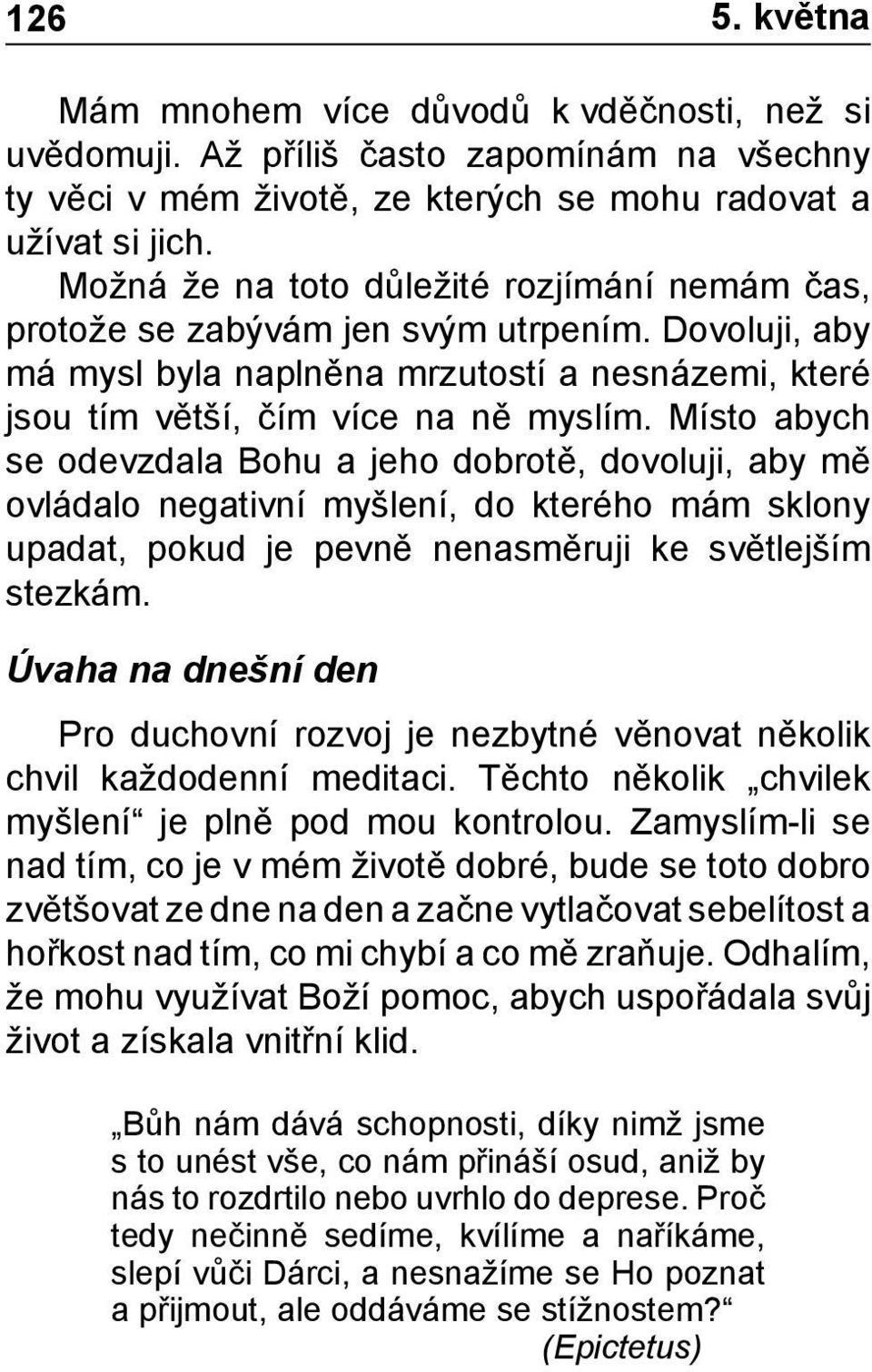 126 5. května

Mám mnohem více důvodů k vděčnosti, než si uvědomuji. Až příliš často zapomínám na všechny ty věci v mém životě, ze kterých se mohu radovat a užívat si jich.

Možná že na toto důležité rozjímání nemám čas, protože se zabývám jen svým utrpením. Dovoluji, aby má mysl byla naplněna mrzutostí a nesnázemi, které jsou tím větší, čím více na ně myslím. Místo abych se odevzdala Bohu a jeho dobrotě, dovoluji, aby mě ovládalo negativní myšlení, do kterého mám sklony upadat, pokud je pevně nenasměruji ke světlejším stezkám.

Úvaha na dnešní den

Pro duchovní rozvoj je nezbytné věnovat několik chvil každodenní meditaci. Těchto několik „chvilek myšlení“ je plně pod mou kontrolou. Zamyslím-li se nad tím, co je v mém životě dobré, bude se toto dobro zvětšovat ze dne na den a začne vytlačovat sebelítost a hořkost nad tím, co mi chybí a co mě zraňuje. Odhalím, že mohu využívat Boží pomoc, abych uspořádala svůj život a získala vnitřní klid.

„Bůh nám dává schopnosti, díky nimž jsme s to unést vše, co nám přináší osud, aniž by nás to rozdrtilo nebo uvrhlo do deprese. Proč tedy nečinně sedíme, kvílíme a naříkáme, slepí vůči Dárci, a nesnažíme se Ho poznat a přijmout, ale oddáváme se stížnostem?“
(Epictetus)